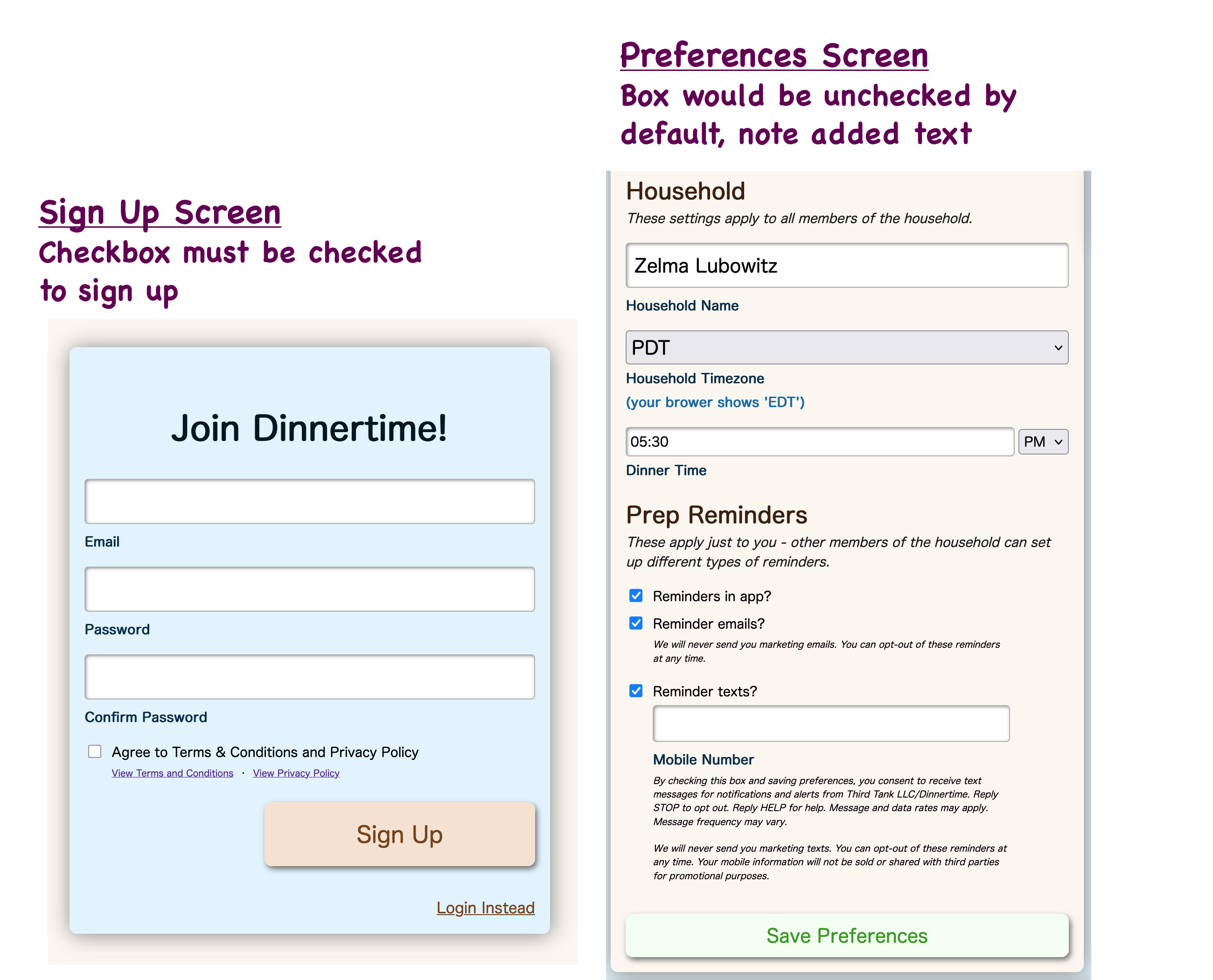 Sign Up Screen
Checkbox must be checked to sign up

Join Dinnertime!

Email

Password

Confirm Password

Agree to Terms & Conditions and Privacy Policy

View Terms and Conditions · View Privacy Policy

Sign Up

Login Instead

Preferences Screen
Box would be unchecked by default, note added text

Household

These settings apply to all members of the household.

Zelma Lubowitz

Household Name

PDT

Household Timezone

(your brower shows 'EDT')

05:30 PM

Dinner Time

Prep Reminders

These apply just to you - other members of the household can set up different types of reminders.

Reminders in app?

Reminder emails?

We will never send you marketing emails. You can opt-out of these reminders at any time.

Reminder texts?

Mobile Number

By checking this box and saving preferences, you consent to receive text messages for notifications and alerts from Third Tank LLC/Dinnertime. Reply STOP to opt out. Reply HELP for help. Message and data rates may apply. Message frequency may vary.

We will never send you marketing texts. You can opt-out of these reminders at any time. Your mobile information will not be sold or shared with third parties for promotional purposes.

Save Preferences